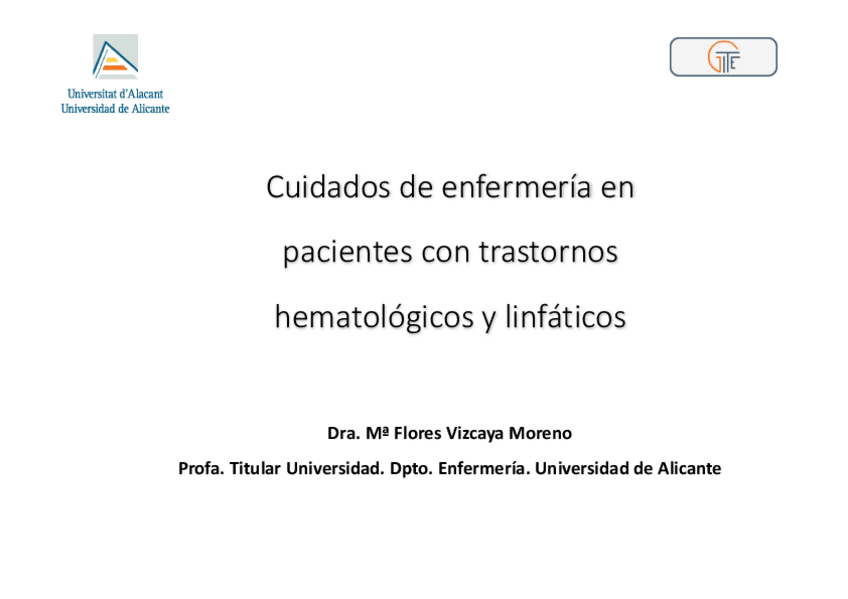 Universitat d'Alacant
Universidad de Alicante

GITE

Cuidados de enfermería en pacientes con trastornos hematológicos y linfáticos

Dra. Mª Flores Vizcaya Moreno

Profa. Titular Universidad. Dpto. Enfermería. Universidad de Alicante